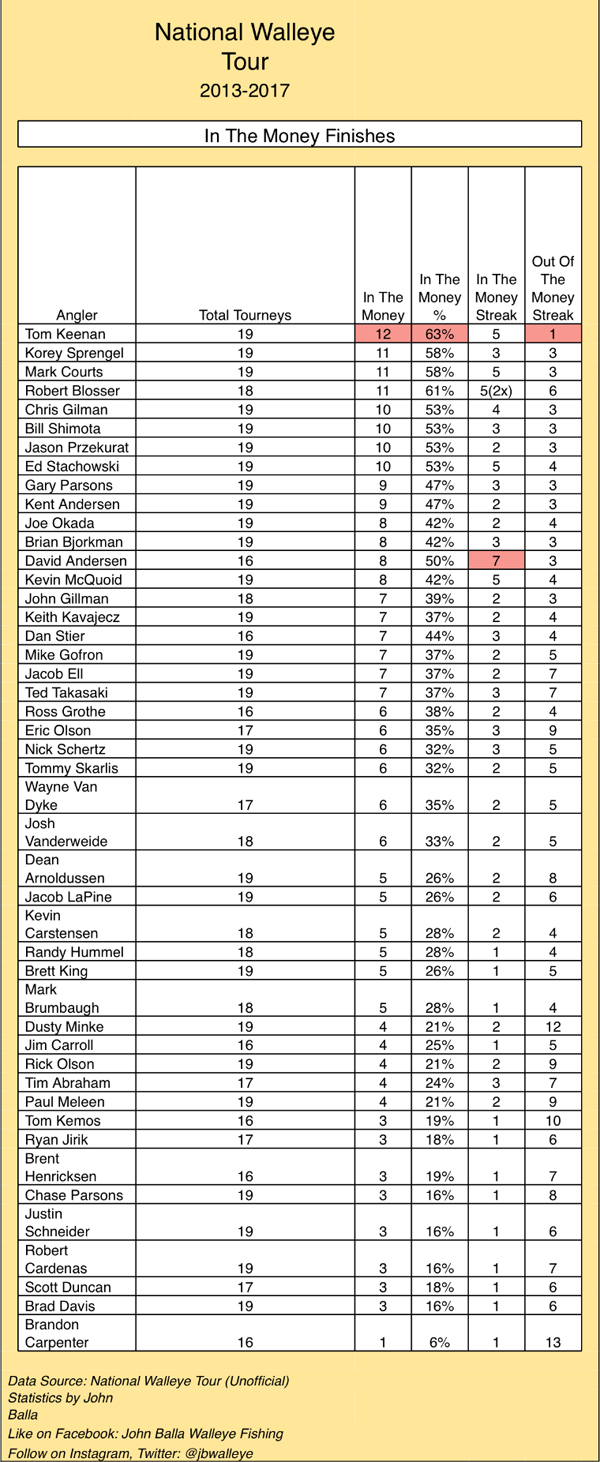 National Walleye Tour
2013-2017

In The Money Finishes

| Angler | Total Tourneys | In The Money | In The Money % | In The Money Streak | Out Of The Money Streak |
|---|---|---|---|---|---|
| Tom Keenan | 19 | 12 | 63% | 5 | 1 |
| Korey Sprengel | 19 | 11 | 58% | 3 | 3 |
| Mark Courts | 19 | 11 | 58% | 5 | 3 |
| Robert Blosser | 18 | 11 | 61% | 5(2x) | 6 |
| Chris Gilman | 19 | 10 | 53% | 4 | 3 |
| Bill Shimota | 19 | 10 | 53% | 3 | 3 |
| Jason Przekurat | 19 | 10 | 53% | 2 | 3 |
| Ed Stachowski | 19 | 10 | 53% | 5 | 4 |
| Gary Parsons | 19 | 9 | 47% | 3 | 3 |
| Kent Andersen | 19 | 9 | 47% | 2 | 3 |
| Joe Okada | 19 | 8 | 42% | 2 | 4 |
| Brian Bjorkman | 19 | 8 | 42% | 3 | 3 |
| David Andersen | 16 | 8 | 50% | 7 | 3 |
| Kevin McQuoid | 19 | 8 | 42% | 5 | 4 |
| John Gillman | 18 | 7 | 39% | 2 | 3 |
| Keith Kavajecz | 19 | 7 | 37% | 2 | 4 |
| Dan Stier | 16 | 7 | 44% | 3 | 4 |
| Mike Gofron | 19 | 7 | 37% | 2 | 5 |
| Jacob Ell | 19 | 7 | 37% | 2 | 7 |
| Ted Takasaki | 19 | 7 | 37% | 3 | 7 |
| Ross Grothe | 16 | 6 | 38% | 2 | 4 |
| Eric Olson | 17 | 6 | 35% | 3 | 9 |
| Nick Schertz | 19 | 6 | 32% | 3 | 5 |
| Tommy Skarlis | 19 | 6 | 32% | 2 | 5 |
| Wayne Van Dyke | 17 | 6 | 35% | 2 | 5 |
| Josh Vanderweide | 18 | 6 | 33% | 2 | 5 |
| Dean Arnoldussen | 19 | 5 | 26% | 2 | 8 |
| Jacob LaPine | 19 | 5 | 26% | 2 | 6 |
| Kevin Carstensen | 18 | 5 | 28% | 2 | 4 |
| Randy Hummel | 18 | 5 | 28% | 1 | 4 |
| Brett King | 19 | 5 | 26% | 1 | 5 |
| Mark Brumbaugh | 18 | 5 | 28% | 1 | 4 |
| Dusty Minke | 19 | 4 | 21% | 2 | 12 |
| Jim Carroll | 16 | 4 | 25% | 1 | 5 |
| Rick Olson | 19 | 4 | 21% | 2 | 9 |
| Tim Abraham | 17 | 4 | 24% | 3 | 7 |
| Paul Meleen | 19 | 4 | 21% | 2 | 9 |
| Tom Kemos | 16 | 3 | 19% | 1 | 10 |
| Ryan Jirik | 17 | 3 | 18% | 1 | 6 |
| Brent Henricksen | 16 | 3 | 19% | 1 | 7 |
| Chase Parsons | 19 | 3 | 16% | 1 | 8 |
| Justin Schneider | 19 | 3 | 16% | 1 | 6 |
| Robert Cardenas | 19 | 3 | 16% | 1 | 7 |
| Scott Duncan | 17 | 3 | 18% | 1 | 6 |
| Brad Davis | 19 | 3 | 16% | 1 | 6 |
| Brandon Carpenter | 16 | 1 | 6% | 1 | 13 |

Data Source: National Walleye Tour (Unofficial)
Statistics by John Balla
Like on Facebook: John Balla Walleye Fishing
Follow on Instagram, Twitter: @jbwalleye